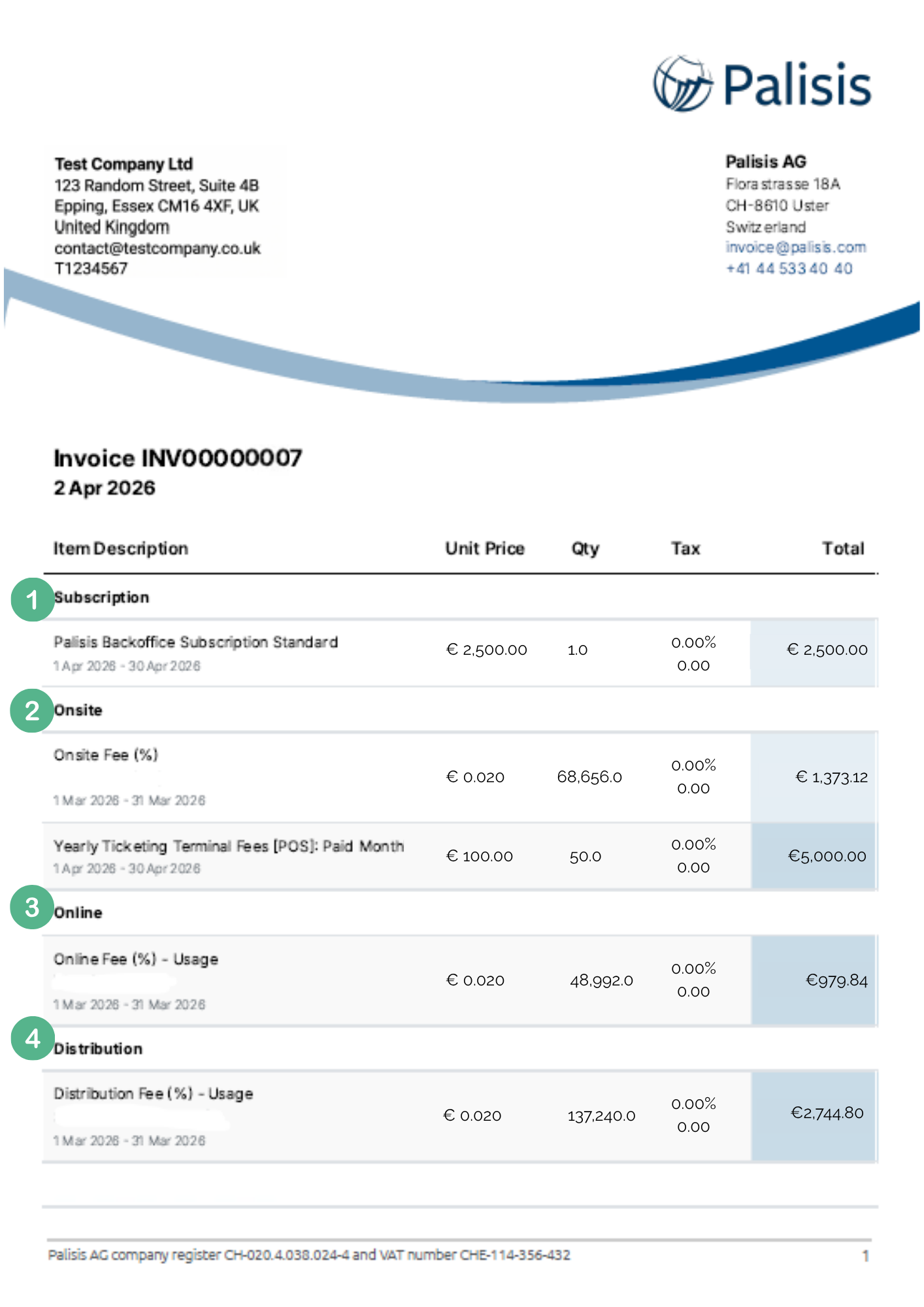 Palisis

Test Company Ltd
123 Random Street, Suite 4B
Epping, Essex CM16 4XF, UK
United Kingdom
contact@testcompany.co.uk
T1234567

Palisis AG
Florastrasse 18A
CH-8610 Uster
Switzerland
invoice@palisis.com
+41 44 533 40 40

Invoice INV00000007
2 Apr 2026

| Item Description | Unit Price | Qty | Tax | Total |
|---|---|---|---|---|
| 1 Subscription | | | | |
| Palisis Backoffice Subscription Standard 1 Apr 2026 - 30 Apr 2026 | € 2,500.00 | 1.0 | 0.00% 0.00 | € 2,500.00 |
| 2 Onsite | | | | |
| Onsite Fee (%) 1 Mar 2026 - 31 Mar 2026 | € 0.020 | 68,656.0 | 0.00% 0.00 | € 1,373.12 |
| Yearly Ticketing Terminal Fees [POS]: Paid Month 1 Apr 2026 - 30 Apr 2026 | € 100.00 | 50.0 | 0.00% 0.00 | €5,000.00 |
| 3 Online | | | | |
| Online Fee (%) - Usage 1 Mar 2026 - 31 Mar 2026 | € 0.020 | 48,992.0 | 0.00% 0.00 | €979.84 |
| 4 Distribution | | | | |
| Distribution Fee (%) - Usage 1 Mar 2026 - 31 Mar 2026 | € 0.020 | 137,240.0 | 0.00% 0.00 | €2,744.80 |

Palisis AG company register CH-020.4.038.024-4 and VAT number CHE-114-356-432 1